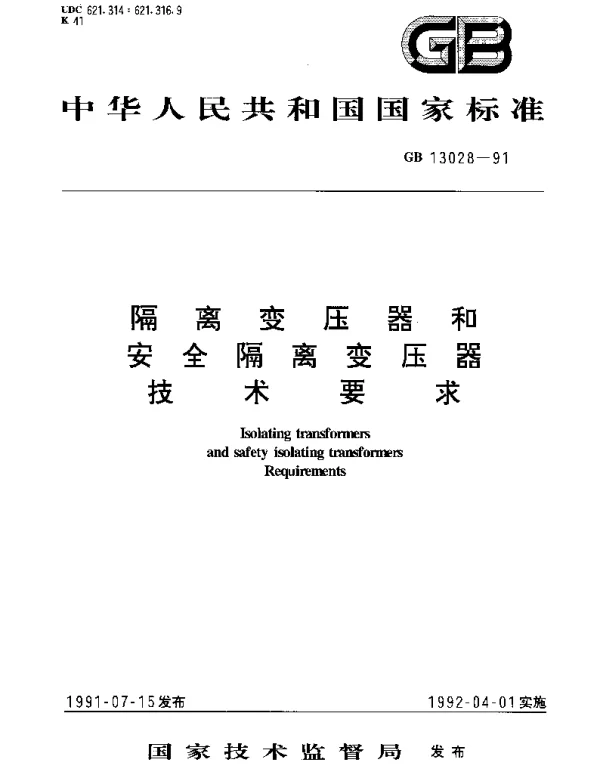 UDC 621.314 : 621.316.9
K 41

GB

中华人民共和国国家标准

GB 13028—91

隔离变压器和
安全隔离变压器
技术要求

Isolating transformers
and safety isolating transformers
Requirements

1991-07-15发布

1992-04-01实施

国家技术监督局 发布